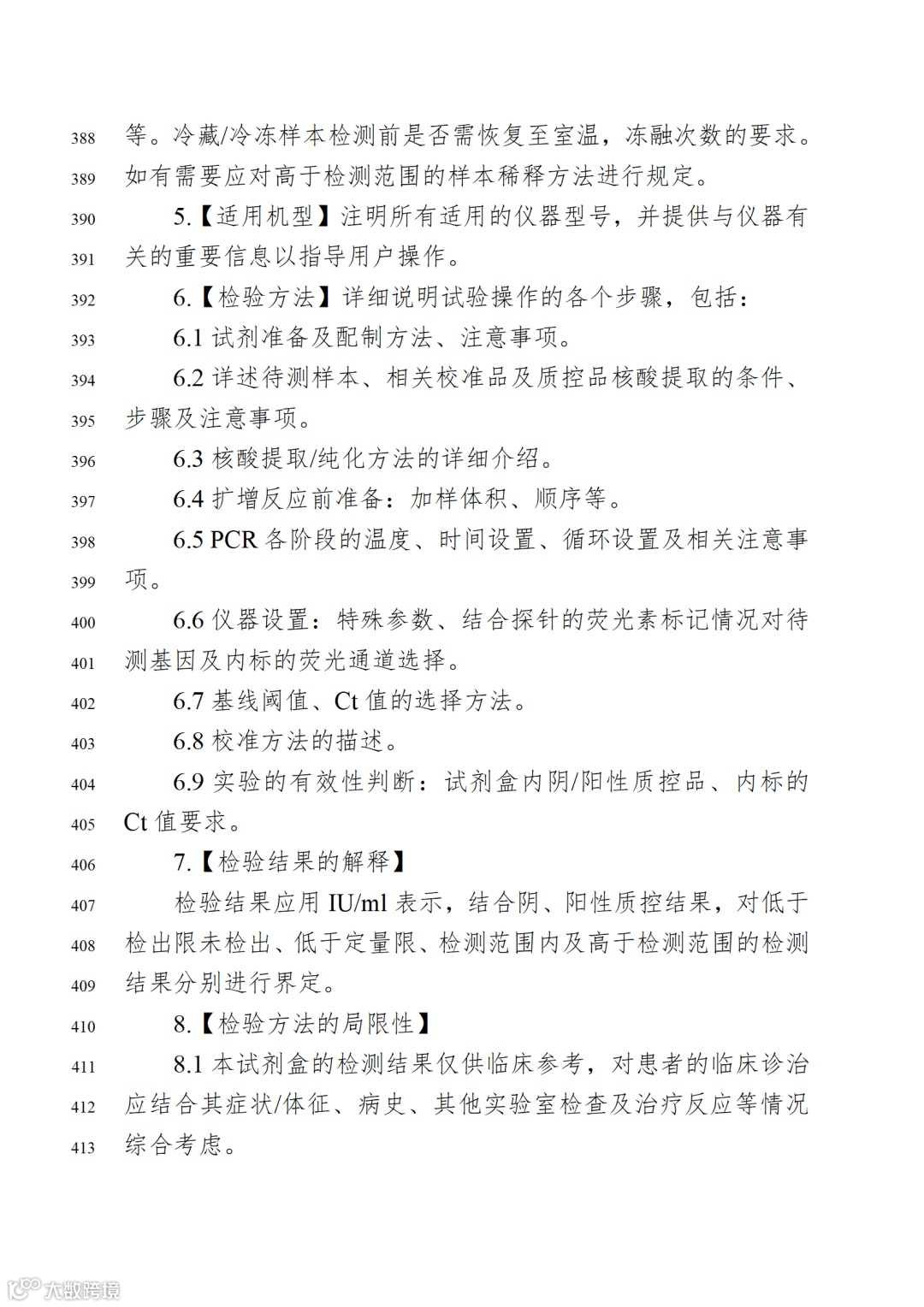 388 等。冷藏/冷冻样本检测前是否需恢复至室温，冻融次数的要求。

389 如有需要应对高于检测范围的样本稀释方法进行规定。

390 5.【适用机型】注明所有适用的仪器型号，并提供与仪器有

391 关的重要信息以指导用户操作。

392 6.【检验方法】详细说明试验操作的各个步骤，包括：

393 6.1 试剂准备及配制方法、注意事项。

394 6.2 详述待测样本、相关校准品及质控品核酸提取的条件、

395 步骤及注意事项。

396 6.3 核酸提取/纯化方法的详细介绍。

397 6.4 扩增反应前准备：加样体积、顺序等。

398 6.5 PCR 各阶段的温度、时间设置、循环设置及相关注意事

399 项。

400 6.6 仪器设置：特殊参数、结合探针的荧光素标记情况对待

401 测基因及内标的荧光通道选择。

402 6.7 基线阈值、Ct 值的选择方法。

403 6.8 校准方法的描述。

404 6.9 实验的有效性判断：试剂盒内阴/阳性质控品、内标的

405 Ct 值要求。

406 7.【检验结果的解释】

407 检验结果应用 IU/ml 表示，结合阴、阳性质控结果，对低于

408 检出限未检出、低于定量限、检测范围内及高于检测范围的检测

409 结果分别进行界定。

410 8.【检验方法的局限性】

411 8.1 本试剂盒的检测结果仅供临床参考，对患者的临床诊治

412 应结合其症状/体征、病史、其他实验室检查及治疗反应等情况

413 综合考虑。

大数跨境